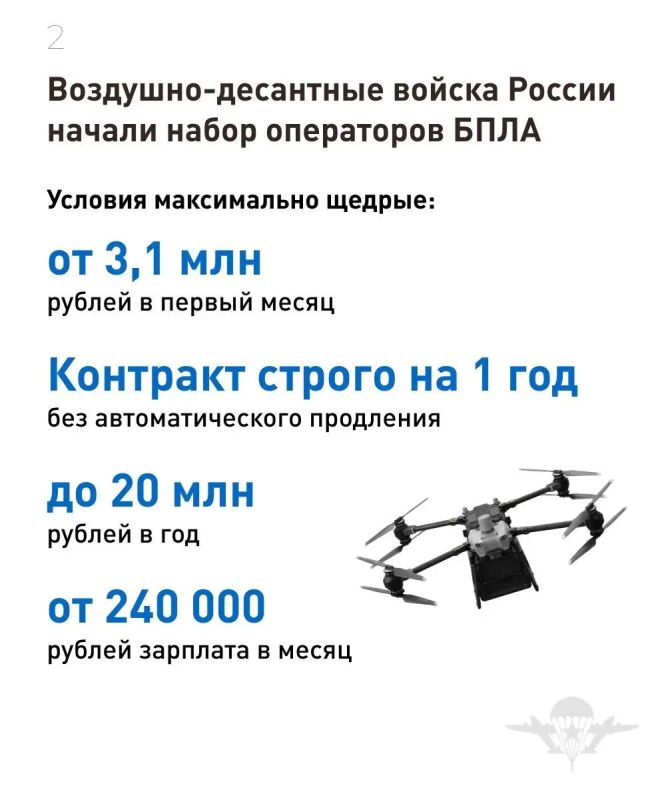 2

Воздушно-десантные войска России начали набор операторов БПЛА

Условия максимально щедрые:

от 3,1 млн
рублей в первый месяц

Контракт строго на 1 год
без автоматического продления

до 20 млн
рублей в год

от 240 000
рублей зарплата в месяц